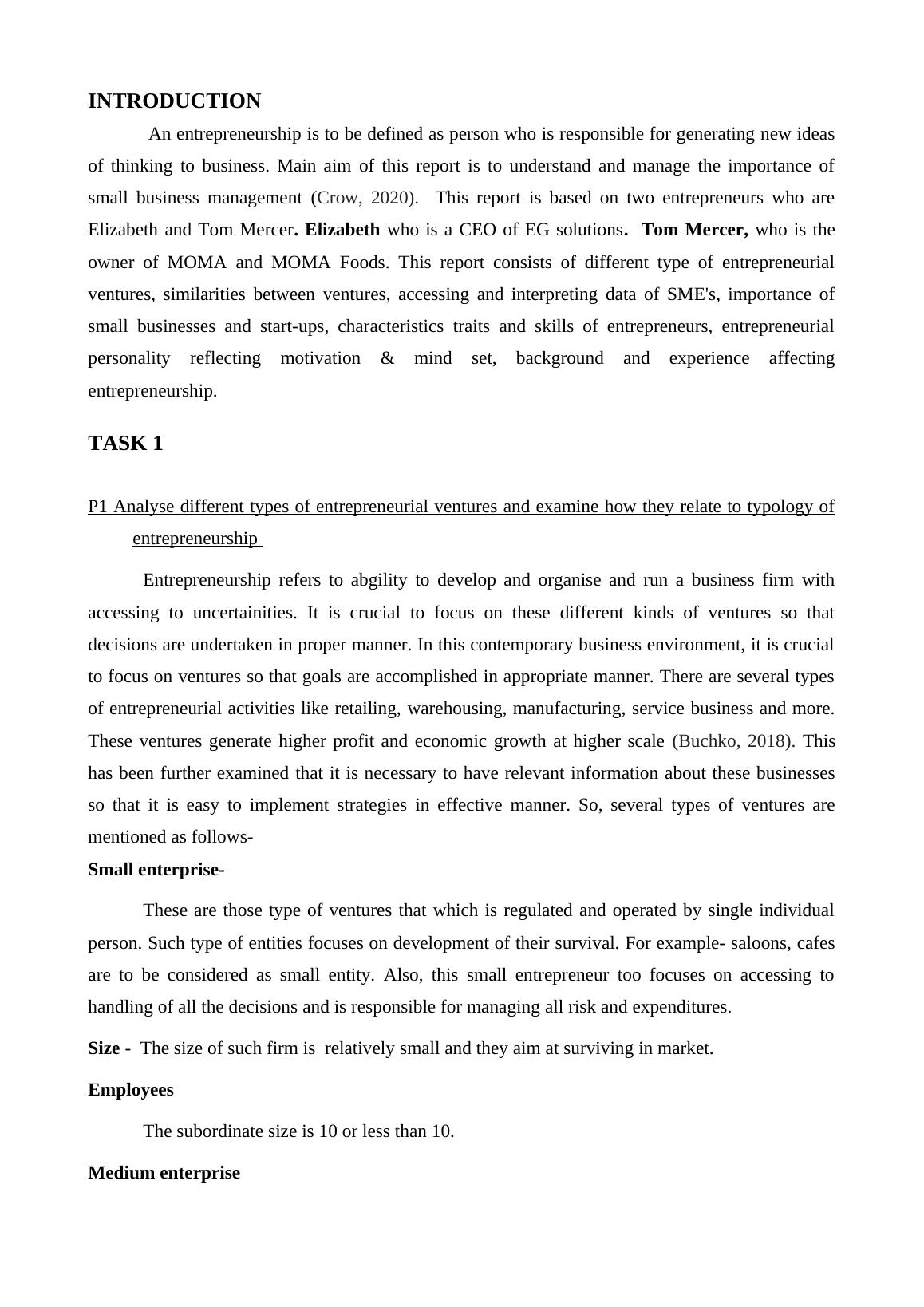 INTRODUCTION

An entrepreneurship is to be defined as person who is responsible for generating new ideas of thinking to business. Main aim of this report is to understand and manage the importance of small business management (Crow, 2020). This report is based on two entrepreneurs who are Elizabeth and Tom Mercer. Elizabeth who is a CEO of EG solutions. Tom Mercer, who is the owner of MOMA and MOMA Foods. This report consists of different type of entrepreneurial ventures, similarities between ventures, accessing and interpreting data of SME's, importance of small businesses and start-ups, characteristics traits and skills of entrepreneurs, entrepreneurial personality reflecting motivation & mind set, background and experience affecting entrepreneurship.

TASK 1

P1 Analyse different types of entrepreneurial ventures and examine how they relate to typology of entrepreneurship

Entrepreneurship refers to abgility to develop and organise and run a business firm with accessing to uncertainities. It is crucial to focus on these different kinds of ventures so that decisions are undertaken in proper manner. In this contemporary business environment, it is crucial to focus on ventures so that goals are accomplished in appropriate manner. There are several types of entrepreneurial activities like retailing, warehousing, manufacturing, service business and more. These ventures generate higher profit and economic growth at higher scale (Buchko, 2018). This has been further examined that it is necessary to have relevant information about these businesses so that it is easy to implement strategies in effective manner. So, several types of ventures are mentioned as follows-

Small enterprise-

These are those type of ventures that which is regulated and operated by single individual person. Such type of entities focuses on development of their survival. For example- saloons, cafes are to be considered as small entity. Also, this small entrepreneur too focuses on accessing to handling of all the decisions and is responsible for managing all risk and expenditures.

Size - The size of such firm is relatively small and they aim at surviving in market.

Employees

The subordinate size is 10 or less than 10.

Medium enterprise